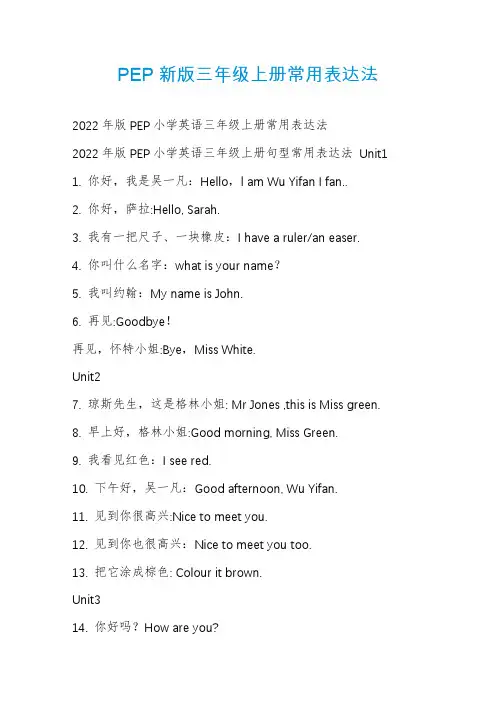 PEP 新版三年级上册常用表达法

2022 年版 PEP 小学英语三年级上册常用表达法

2022 年版 PEP 小学英语三年级上册句型常用表达法 Unit1

1. 你好，我是吴一凡：Hello，I am Wu Yifan I fan..

2. 你好，萨拉:Hello, Sarah.

3. 我有一把尺子、一块橡皮：I have a ruler/an easer.

4. 你叫什么名字：what is your name？

5. 我叫约翰：My name is John.

6. 再见:Goodbye！

再见，怀特小姐:Bye，Miss White.

Unit2

7. 琼斯先生，这是格林小姐: Mr Jones ,this is Miss green.

8. 早上好，格林小姐:Good morning, Miss Green.

9. 我看见红色：I see red.

10. 下午好，吴一凡：Good afternoon, Wu Yifan.

11. 见到你很高兴:Nice to meet you.

12. 见到你也很高兴：Nice to meet you too.

13. 把它涂成棕色: Colour it brown.

Unit3

14. 你好吗？How are you?